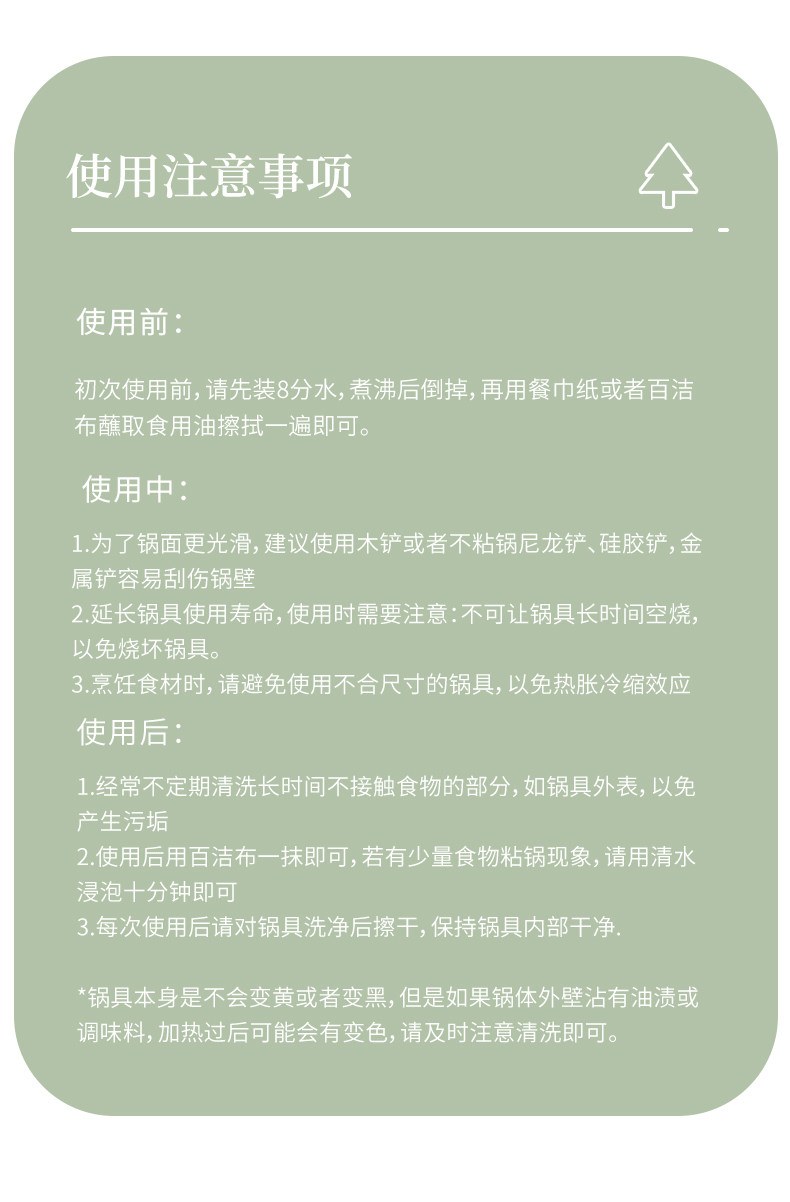 使用注意事项

使用前:

初次使用前,请先装8分水,煮沸后倒掉,再用餐巾纸或者百洁布蘸取食用油擦拭一遍即可。

使用中:

1.为了锅面更光滑,建议使用木铲或者不粘锅尼龙铲、硅胶铲,金属铲容易刮伤锅壁
2.延长锅具使用寿命,使用时需要注意:不可让锅具长时间空烧,以免烧坏锅具。
3.烹饪食材时,请避免使用不合尺寸的锅具,以免热胀冷缩效应

使用后:

1.经常不定期清洗长时间不接触食物的部分,如锅具外表,以免产生污垢
2.使用后用百洁布一抹即可,若有少量食物粘锅现象,请用清水浸泡十分钟即可
3.每次使用后请对锅具洗净后擦干,保持锅具内部干净.

*锅具本身是不会变黄或者变黑,但是如果锅体外壁沾有油渍或调味料,加热过后可能会有变色,请及时注意清洗即可。